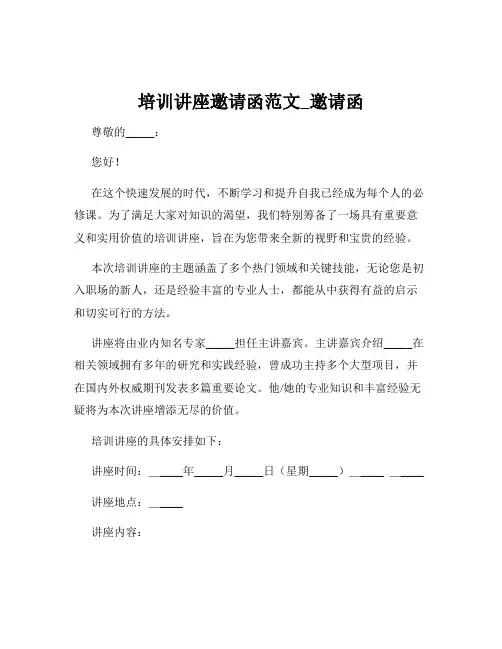 培训讲座邀请函范文_邀请函

尊敬的_____：

您好！

在这个快速发展的时代，不断学习和提升自我已经成为每个人的必修课。为了满足大家对知识的渴望，我们特别筹备了一场具有重要意义和实用价值的培训讲座，旨在为您带来全新的视野和宝贵的经验。

本次培训讲座的主题涵盖了多个热门领域和关键技能，无论您是初入职场的新人，还是经验丰富的专业人士，都能从中获得有益的启示和切实可行的方法。

讲座将由业内知名专家_____担任主讲嘉宾。主讲嘉宾介绍_____在相关领域拥有多年的研究和实践经验，曾成功主持多个大型项目，并在国内外权威期刊发表多篇重要论文。他/她的专业知识和丰富经验无疑将为本次讲座增添无尽的价值。

培训讲座的具体安排如下：

讲座时间：_____年_____月_____日（星期_____）_____ _____

讲座地点：_____

讲座内容：